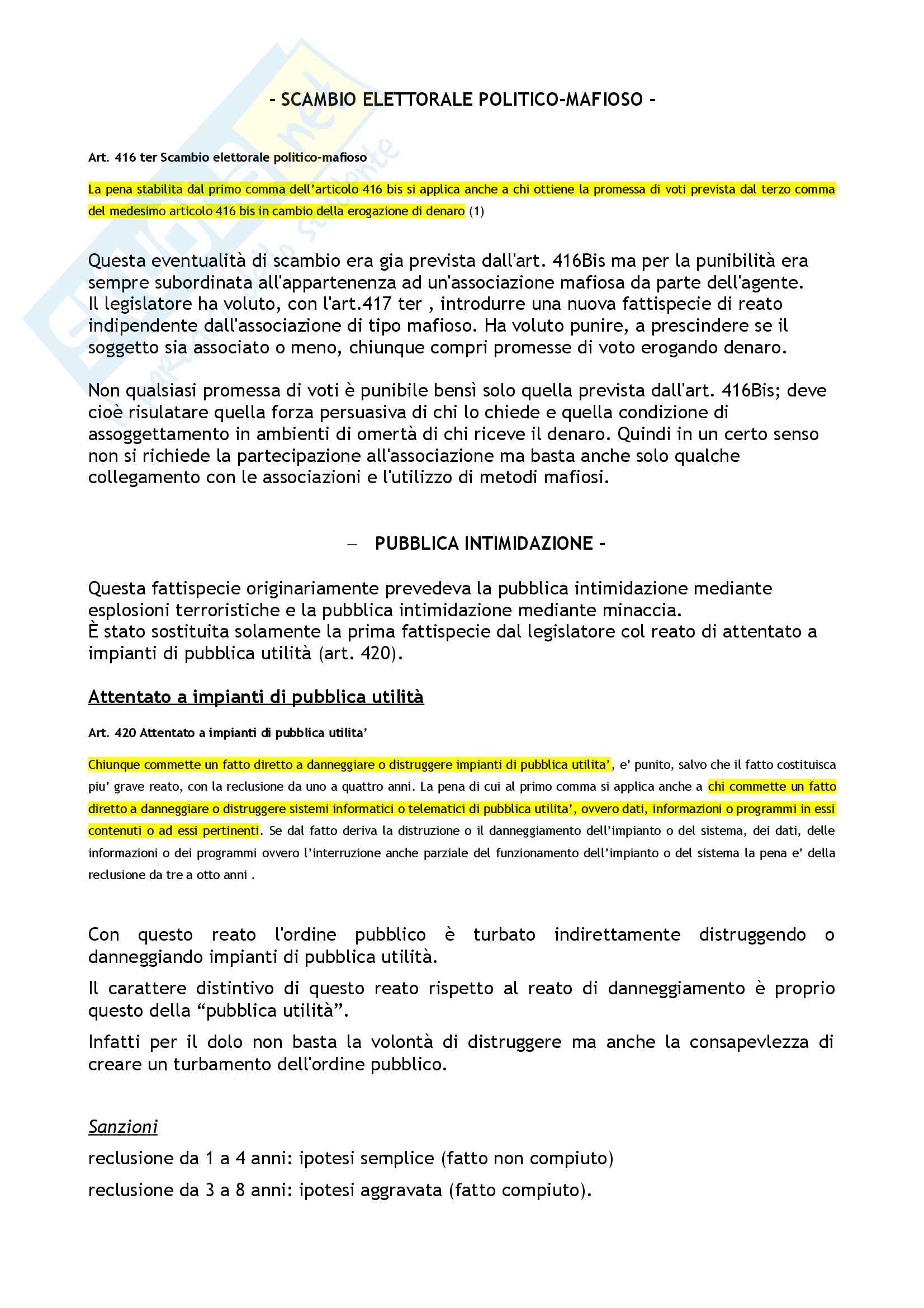 - SCAMBIO ELETTORALE POLITICO-MAFIOSO -

Art. 416 ter Scambio elettorale politico-mafioso

La pena stabilita dal primo comma dell'articolo 416 bis si applica anche a chi ottiene la promessa di voti prevista dal terzo comma del medesimo articolo 416 bis in cambio della erogazione di denaro (1)

Questa eventualità di scambio era gia prevista dall'art. 416Bis ma per la punibilità era sempre subordinata all'appartenenza ad un'associazione mafiosa da parte dell'agente. Il legislatore ha voluto, con l'art.417 ter , introdurre una nuova fattispecie di reato indipendente dall'associazione di tipo mafioso. Ha voluto punire, a prescindere se il soggetto sia associato o meno, chiunque compri promesse di voto erogando denaro.

Non qualsiasi promessa di voti è punibile bensì solo quella prevista dall'art. 416Bis; deve cioè risulatare quella forza persuasiva di chi lo chiede e quella condizione di assoggettamento in ambienti di omertà di chi riceve il denaro. Quindi in un certo senso non si richiede la partecipazione all'associazione ma basta anche solo qualche collegamento con le associazioni e l'utilizzo di metodi mafiosi.

– PUBBLICA INTIMIDAZIONE -

Questa fattispecie originariamente prevedeva la pubblica intimidazione mediante esplosioni terroristiche e la pubblica intimidazione mediante minaccia.
È stato sostituita solamente la prima fattispecie dal legislatore col reato di attentato a impianti di pubblica utilità (art. 420).

Attentato a impianti di pubblica utilità

Art. 420 Attentato a impianti di pubblica utilita'

Chiunque commette un fatto diretto a danneggiare o distruggere impianti di pubblica utilita', e' punito, salvo che il fatto costituisca piu' grave reato, con la reclusione da uno a quattro anni. La pena di cui al primo comma si applica anche a chi commette un fatto diretto a danneggiare o distruggere sistemi informatici o telematici di pubblica utilita', ovvero dati, informazioni o programmi in essi contenuti o ad essi pertinenti. Se dal fatto deriva la distruzione o il danneggiamento dell'impianto o del sistema, dei dati, delle informazioni o dei programmi ovvero l'interruzione anche parziale del funzionamento dell'impianto o del sistema la pena e' della reclusione da tre a otto anni .

Con questo reato l'ordine pubblico è turbato indirettamente distruggendo o danneggiando impianti di pubblica utilità.

Il carattere distintivo di questo reato rispetto al reato di danneggiamento è proprio questo della "pubblica utilità".

Infatti per il dolo non basta la volontà di distruggere ma anche la consapevlezza di creare un turbamento dell'ordine pubblico.

Sanzioni
reclusione da 1 a 4 anni: ipotesi semplice (fatto non compiuto)
reclusione da 3 a 8 anni: ipotesi aggravata (fatto compiuto).